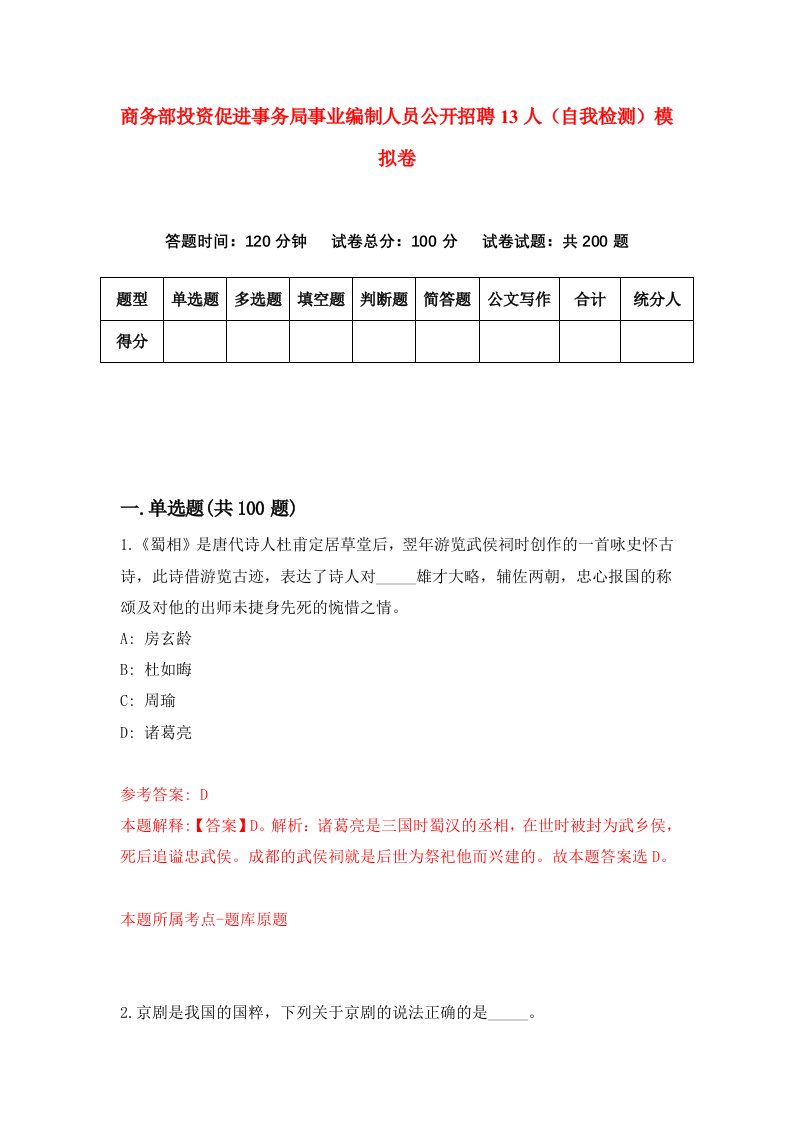 商务部投资促进事务局事业编制人员公开招聘13人（自我检测）模拟卷

答题时间：120分钟　试卷总分：100分　试卷试题：共200题

| 题型 | 单选题 | 多选题 | 填空题 | 判断题 | 简答题 | 公文写作 | 合计 | 统分人 |
|---|---|---|---|---|---|---|---|---|
| 得分 |  |  |  |  |  |  |  |  |

一.单选题(共100题)

1.《蜀相》是唐代诗人杜甫定居草堂后，翌年游览武侯祠时创作的一首咏史怀古诗，此诗借游览古迹，表达了诗人对_____雄才大略，辅佐两朝，忠心报国的称颂及对他的出师未捷身先死的惋惜之情。

A: 房玄龄

B: 杜如晦

C: 周瑜

D: 诸葛亮

参考答案: D

本题解释:【答案】D。解析：诸葛亮是三国时蜀汉的丞相，在世时被封为武乡侯，死后追谥忠武侯。成都的武侯祠就是后世为祭祀他而兴建的。故本题答案选D。

本题所属考点-题库原题

2.京剧是我国的国粹，下列关于京剧的说法正确的是_____。